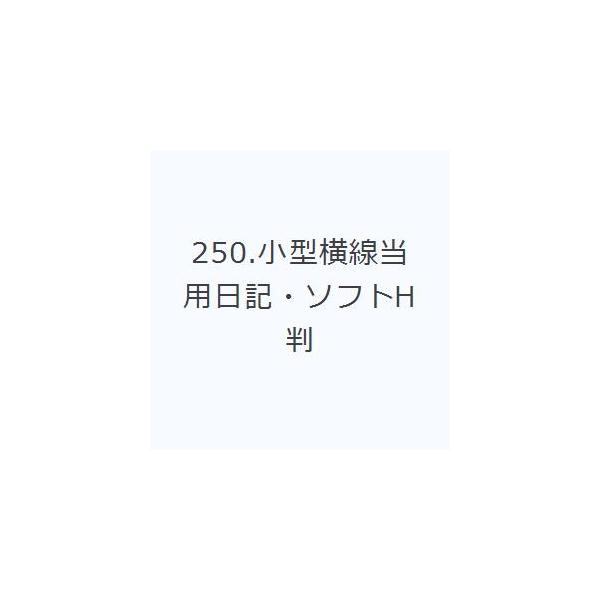 250.小型横線当用日記・ソフトH判